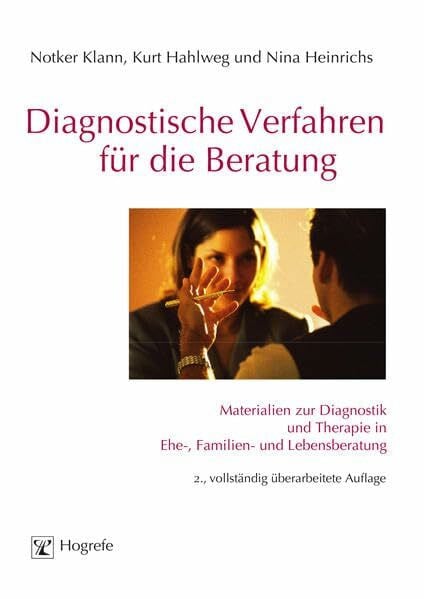 Notker Klann, Kurt Hahlweg und Nina Heinrichs

Diagnostische Verfahren für die Beratung

Materialien zur Diagnostik und Therapie in Ehe-, Familien- und Lebensberatung

2., vollständig überarbeitete Auflage

Hogrefe